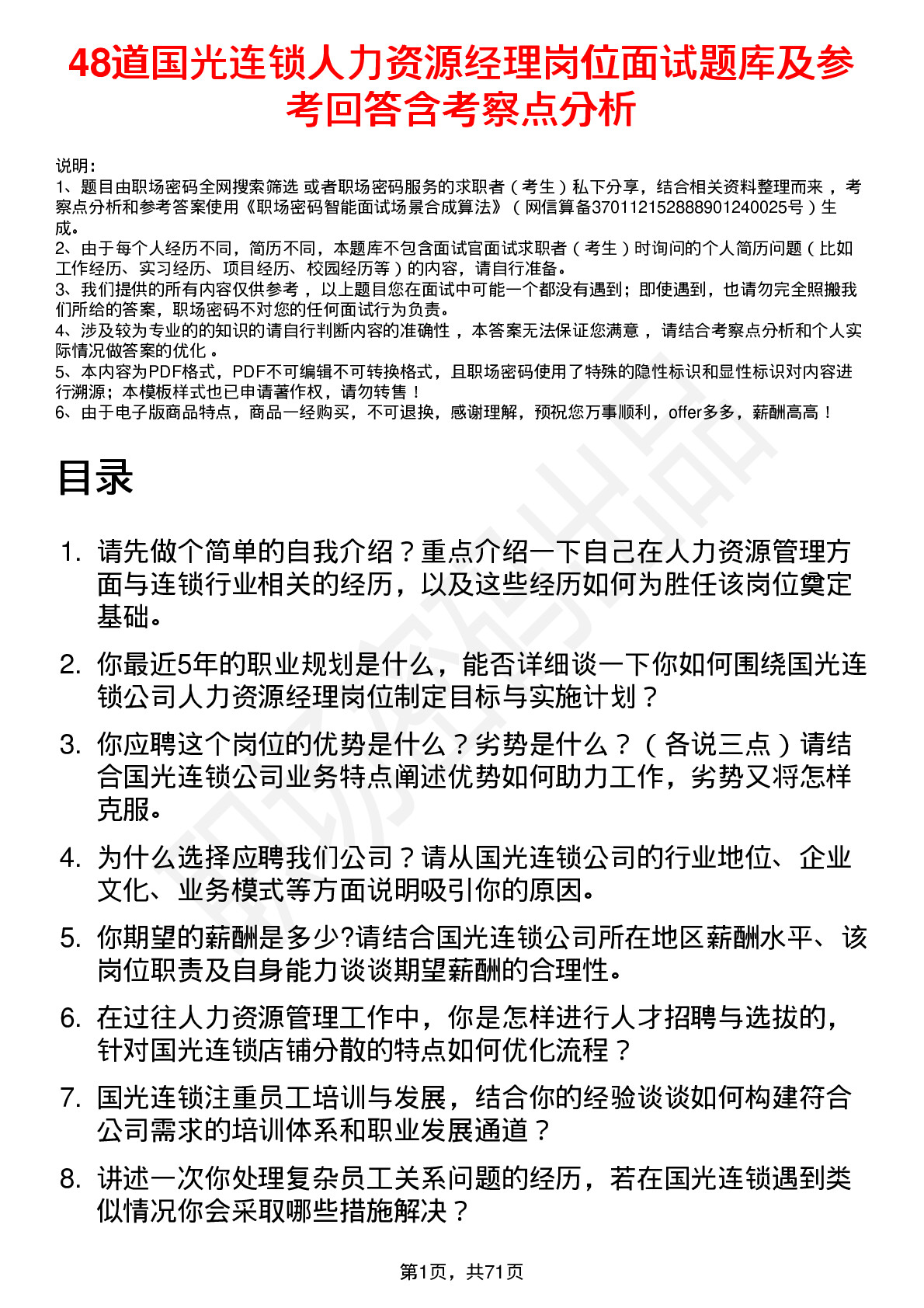 48道国光连锁人力资源经理岗位面试题库及参考回答含考察点分析

说明：
1、题目由职场密码全网搜索筛选 或者职场密码服务的求职者（考生）私下分享，结合相关资料整理而来 ，考察点分析和参考答案使用《职场密码智能面试场景合成算法》（ 网信算备370112152888901240025号）生成。
2、由于每个人经历不同，简历不同，本题库不包含面试官面试求职者（考生）时询问的个人简历问题（比如工作经历、实习经历、项目经历、校园经历等）的内容，请自行准备。
3、我们提供的所有内容仅供参考 ，以上题目您在面试中可能一个都没有遇到；即使遇到，也请勿完全照搬我们所给的答案，职场密码不对您的任何面试行为负责。
4、涉及较为专业的的知识的请自行判断内容的准确性 ，本答案无法保证您满意 ，请结合考察点分析和个人实际情况做答案的优化 。
5、本内容为PDF格式，PDF不可编辑不可转换格式，且职场密码使用了特殊的隐性标识和显性标识对内容进行溯源；本模板样式也已申请著作权，请勿转售！
6、由于电子版商品特点，商品一经购买，不可退换，感谢理解，预祝您万事顺利，offer多多，薪酬高高！

目录

1. 请先做个简单的自我介绍？重点介绍一下自己在人力资源管理方面与连锁行业相关的经历，以及这些经历如何为胜任该岗位奠定基础。

2. 你最近5年的职业规划是什么，能否详细谈一下你如何围绕国光连锁公司人力资源经理岗位制定目标与实施计划？

3. 你应聘这个岗位的优势是什么？劣势是什么？（各说三点）请结合国光连锁公司业务特点阐述优势如何助力工作，劣势又将怎样克服。

4. 为什么选择应聘我们公司？请从国光连锁公司的行业地位、企业文化、业务模式等方面说明吸引你的原因。

5. 你期望的薪酬是多少?请结合国光连锁公司所在地区薪酬水平、该岗位职责及自身能力谈谈期望薪酬的合理性。

6. 在过往人力资源管理工作中，你是怎样进行人才招聘与选拔的，针对国光连锁店铺分散的特点如何优化流程？

7. 国光连锁注重员工培训与发展，结合你的经验谈谈如何构建符合公司需求的培训体系和职业发展通道？

8. 讲述一次你处理复杂员工关系问题的经历，若在国光连锁遇到类似情况你会采取哪些措施解决？

第1页，共71页